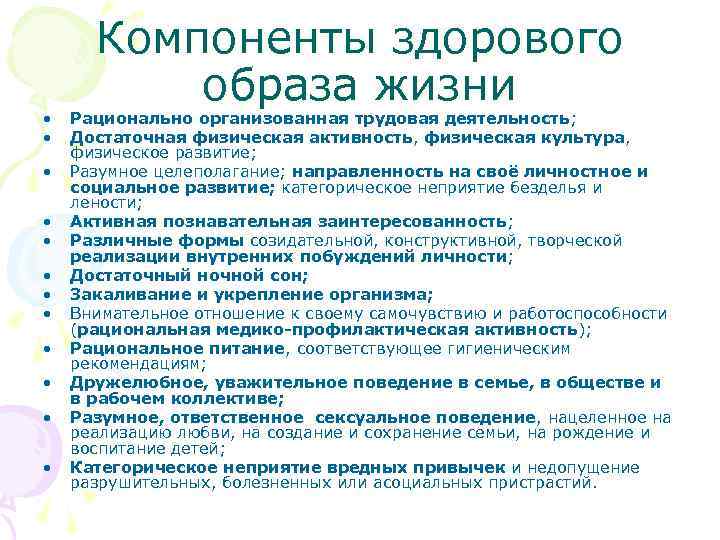 Компоненты здорового образа жизни

• Рационально организованная трудовая деятельность;
• Достаточная физическая активность, физическая культура, физическое развитие;
• Разумное целеполагание; направленность на своё личностное и социальное развитие; категорическое неприятие безделья и лености;
• Активная познавательная заинтересованность;
• Различные формы созидательной, конструктивной, творческой реализации внутренних побуждений личности;
• Достаточный ночной сон;
• Закаливание и укрепление организма;
• Внимательное отношение к своему самочувствию и работоспособности (рациональная медико-профилактическая активность);
• Рациональное питание, соответствующее гигиеническим рекомендациям;
• Дружелюбное, уважительное поведение в семье, в обществе и в рабочем коллективе;
• Разумное, ответственное сексуальное поведение, нацеленное на реализацию любви, на создание и сохранение семьи, на рождение и воспитание детей;
• Категорическое неприятие вредных привычек и недопущение разрушительных, болезненных или асоциальных пристрастий.